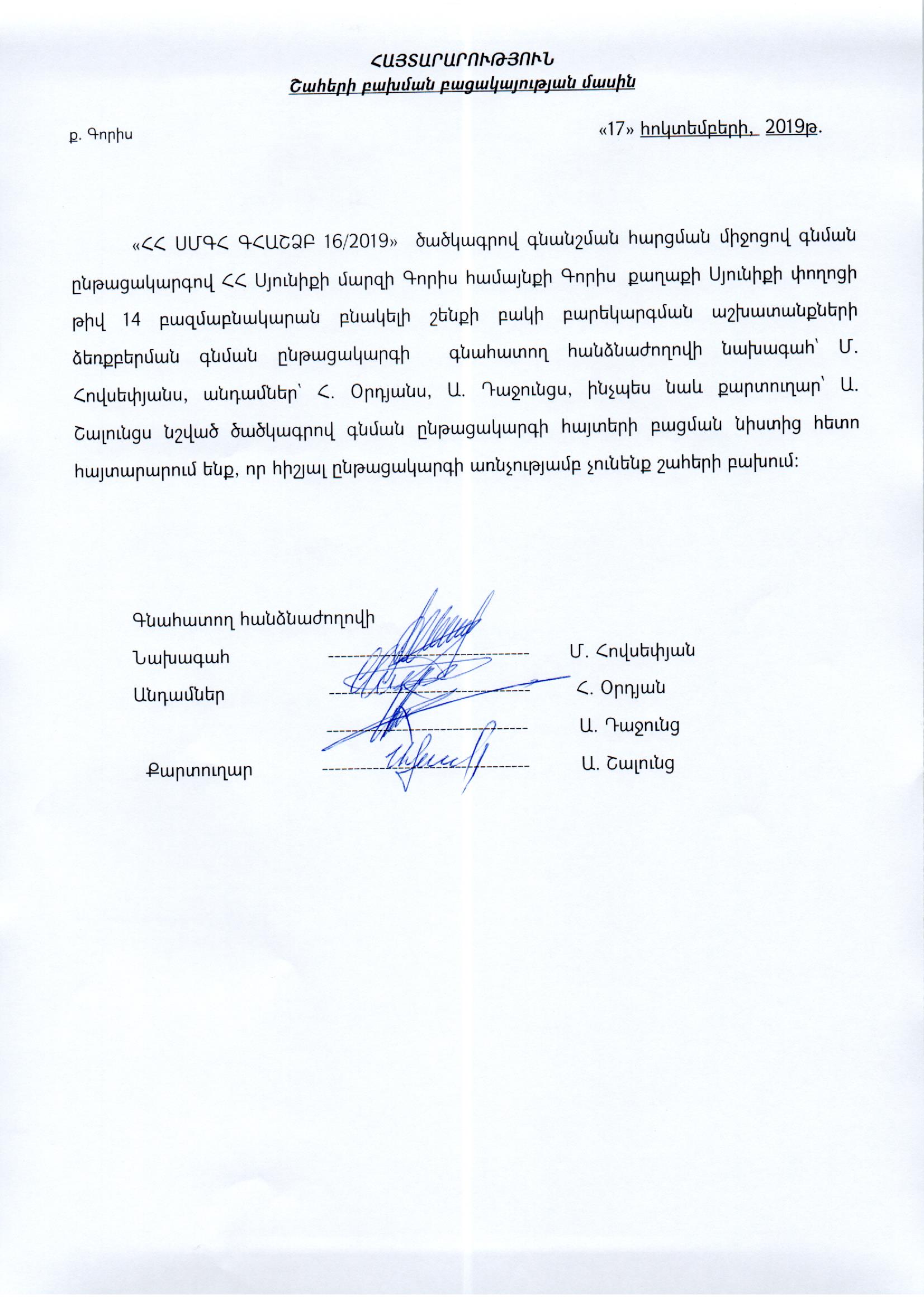 ՀԱՅՏԱՐԱՐՈՒԹՅՈՒՆ
Շահերի բախման բացակայության մասին

ք. Գորիս

«17» հոկտեմբերի, 2019թ.

«ՀՀ ՍՄԳՀ ԳՀԱՇՁԲ 16/2019» ծածկագրով գնանշման հարցման միջոցով գնման ընթացակարգով ՀՀ Սյունիքի մարզի Գորիս համայնքի Գորիս քաղաքի Սյունիքի փողոցի թիվ 14 բազմաբնակարան բնակելի շենքի բակի բարեկարգման աշխատանքների ձեռքբերման գնման ընթացակարգի գնահատող հանձնաժողովի նախագահ՝ Մ. Հովսեփյանս, անդամներ՝ Հ. Օրդյանս, Ա. Դաջունցս, ինչպես նաև քարտուղար՝ Ա. Շալունցս նշված ծածկագրով գնման ընթացակարգի հայտերի բացման նիստից հետո հայտարարում ենք, որ հիշյալ ընթացակարգի առնչությամբ չունենք շահերի բախում:

Գնահատող հանձնաժողովի
Նախագահ ---------------------------- Մ. Հովսեփյան
Անդամներ ---------------------------- Հ. Օրդյան
---------------------------- Ա. Դաջունց
Քարտուղար ---------------------------- Ա. Շալունց